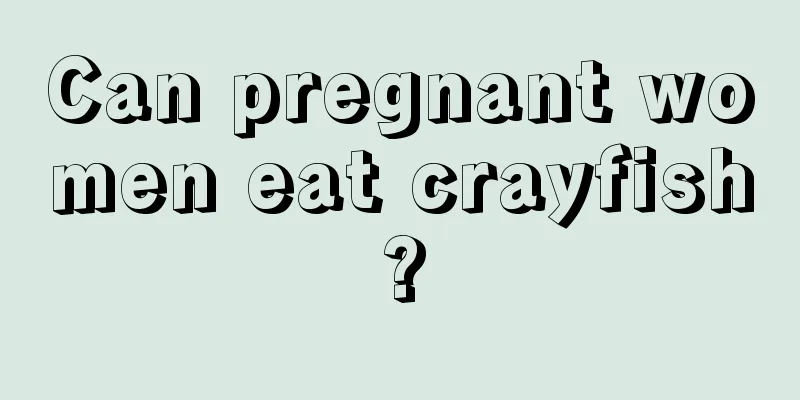 Can pregnant women eat crayfish?